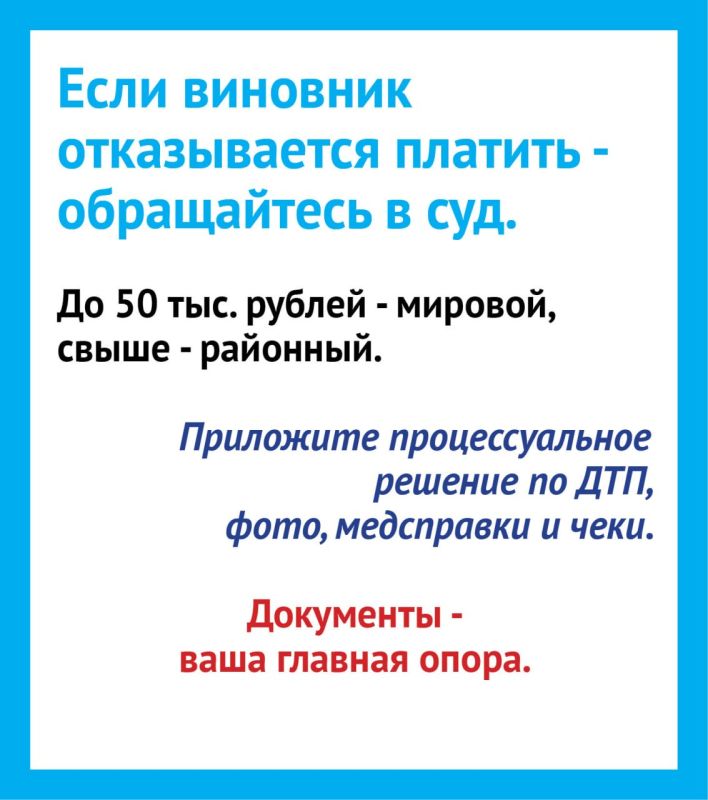 Если виновник отказывается платить - обращайтесь в суд.

До 50 тыс. рублей - мировой, свыше - районный.

Приложите процессуальное решение по ДТП, фото, медсправки и чеки.

Документы - ваша главная опора.